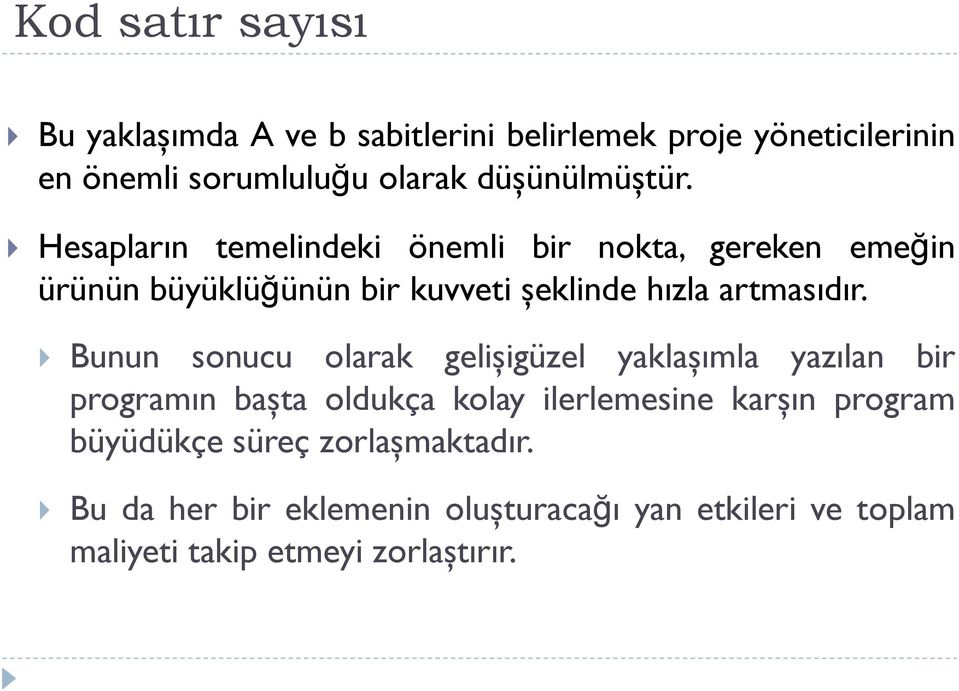 Kod satır sayısı

Bu yaklaşımda A ve b sabitlerini belirlemek proje yöneticilerinin en önemli sorumluluğu olarak düşünülmüştür.

Hesapların temelindeki önemli bir nokta, gereken emeğin ürünün büyüklüğünün bir kuvveti şeklinde hızla artmasıdır.

Bunun sonucu olarak gelişigüzel yaklaşımla yazılan bir programın başta oldukça kolay ilerlemesine karşın program büyüdükçe süreç zorlaşmaktadır.

Bu da her bir eklemenin oluşturacağı yan etkileri ve toplam maliyeti takip etmeyi zorlaştırır.